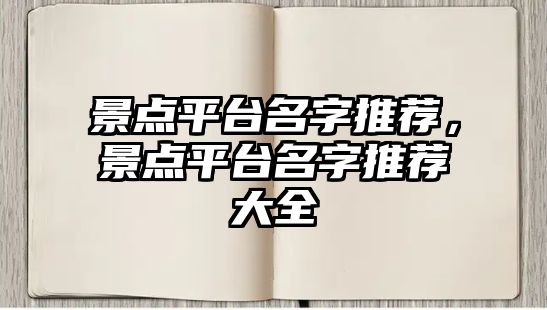 景点平台名字推荐，景点平台名字推荐大全